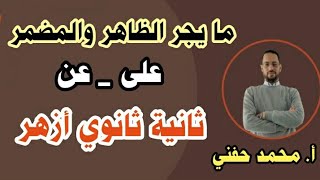 ما يجر الظاهر والمضمر

على _ عن

ثانية ثانوي أزهر

أ. محمد حفني